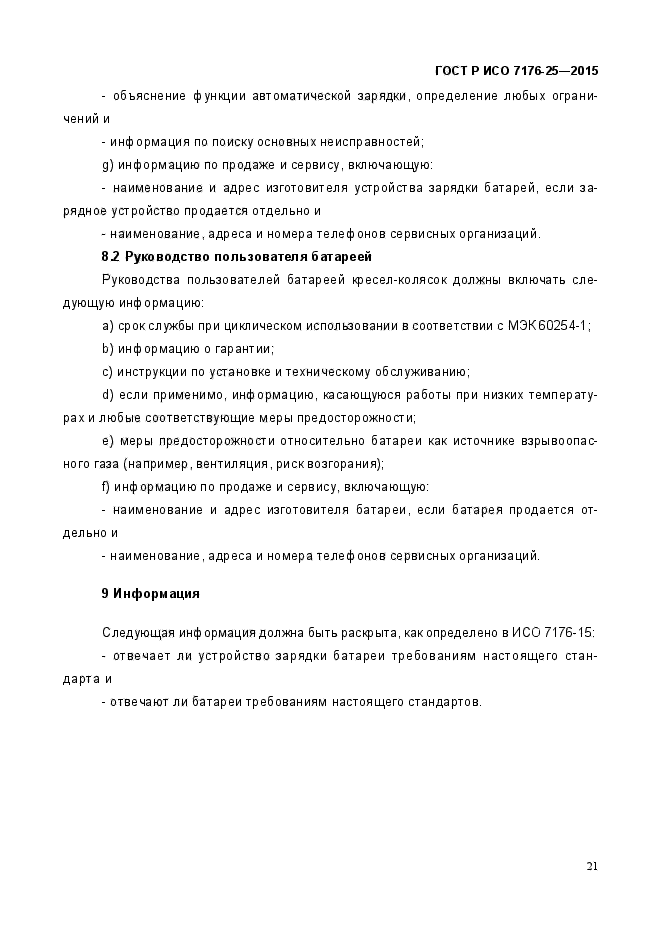 ГОСТ Р ИСО 7176-25—2015

- объяснение функции автоматической зарядки, определение любых ограничений и

- информация по поиску основных неисправностей;

g) информацию по продаже и сервису, включающую:

- наименование и адрес изготовителя устройства зарядки батарей, если зарядное устройство продается отдельно и

- наименование, адреса и номера телефонов сервисных организаций.

8.2 Руководство пользователя батареей

Руководства пользователей батареей кресел-колясок должны включать следующую информацию:

a) срок службы при циклическом использовании в соответствии с МЭК60254-1;

b) информацию о гарантии;

c) инструкции по установке и техническому обслуживанию;

d) если применимо, информацию, касающуюся работы при низких температурах и любые соответствующие меры предосторожности;

e) меры предосторожности относительно батареи как источнике взрывоопасного газа (например, вентиляция, риск возгорания);

f) информацию по продаже и сервису, включающую:

- наименование и адрес изготовителя батареи, если батарея продается отдельно и

- наименование, адреса и номера телефонов сервисных организаций.

9 Информация

Следующая информация должна быть раскрыта, как определено в ИСО 7176-15:

- отвечает ли устройство зарядки батареи требованиям настоящего стандарта и

- отвечают ли батареи требованиям настоящего стандартов.

21